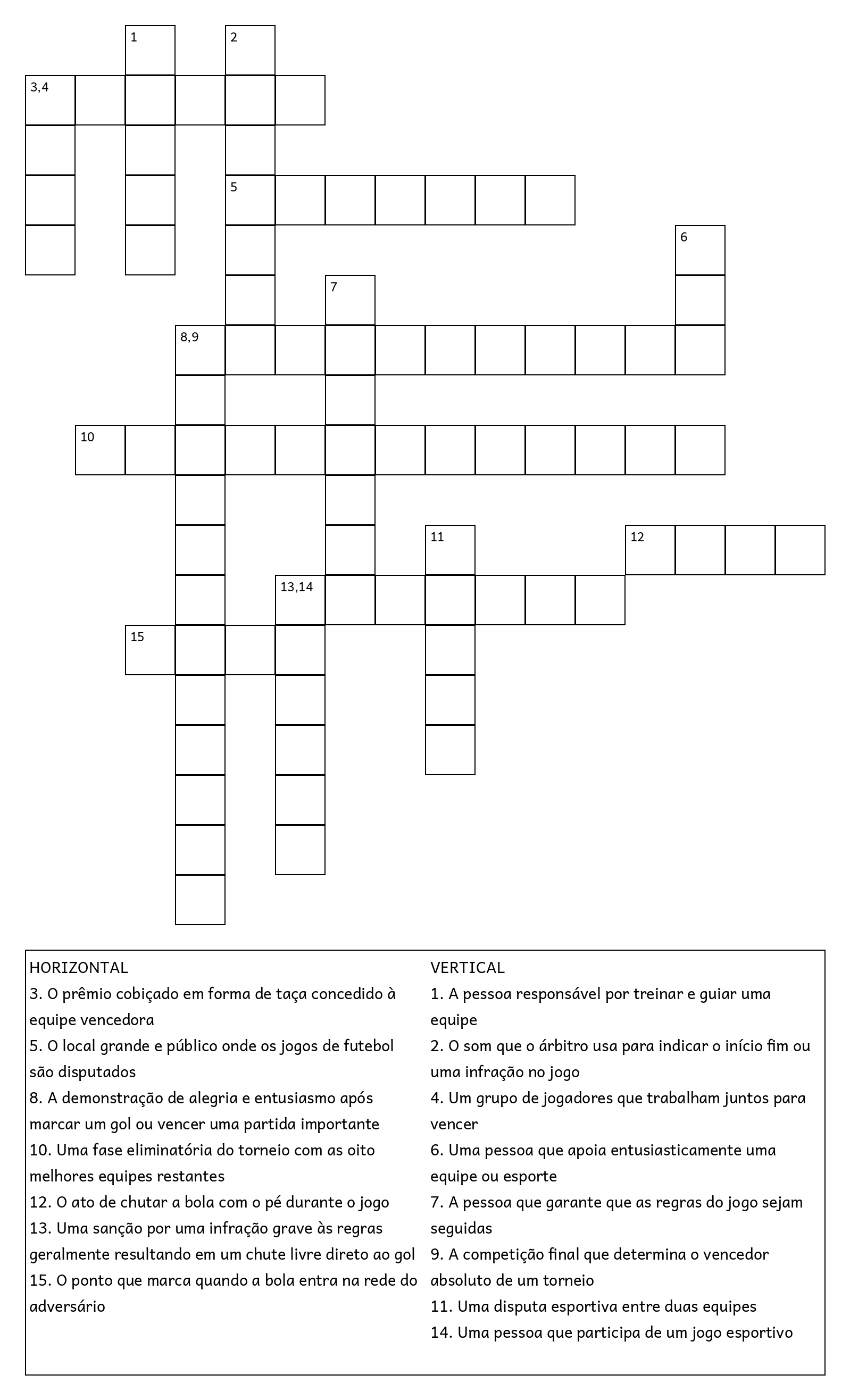 1 2 3,4 5 6 7 8,9 10 11 12 13,14 15

HORIZONTAL
3. O prêmio cobiçado em forma de taça concedido à equipe vencedora
5. O local grande e público onde os jogos de futebol são disputados
8. A demonstração de alegria e entusiasmo após marcar um gol ou vencer uma partida importante
10. Uma fase eliminatória do torneio com as oito melhores equipes restantes
12. O ato de chutar a bola com o pé durante o jogo
13. Uma sanção por uma infração grave às regras geralmente resultando em um chute livre direto ao gol
15. O ponto que marca quando a bola entra na rede do adversário

VERTICAL
1. A pessoa responsável por treinar e guiar uma equipe
2. O som que o árbitro usa para indicar o início fim ou uma infração no jogo
4. Um grupo de jogadores que trabalham juntos para vencer
6. Uma pessoa que apoia entusiasticamente uma equipe ou esporte
7. A pessoa que garante que as regras do jogo sejam seguidas
9. A competição final que determina o vencedor absoluto de um torneio
11. Uma disputa esportiva entre duas equipes
14. Uma pessoa que participa de um jogo esportivo